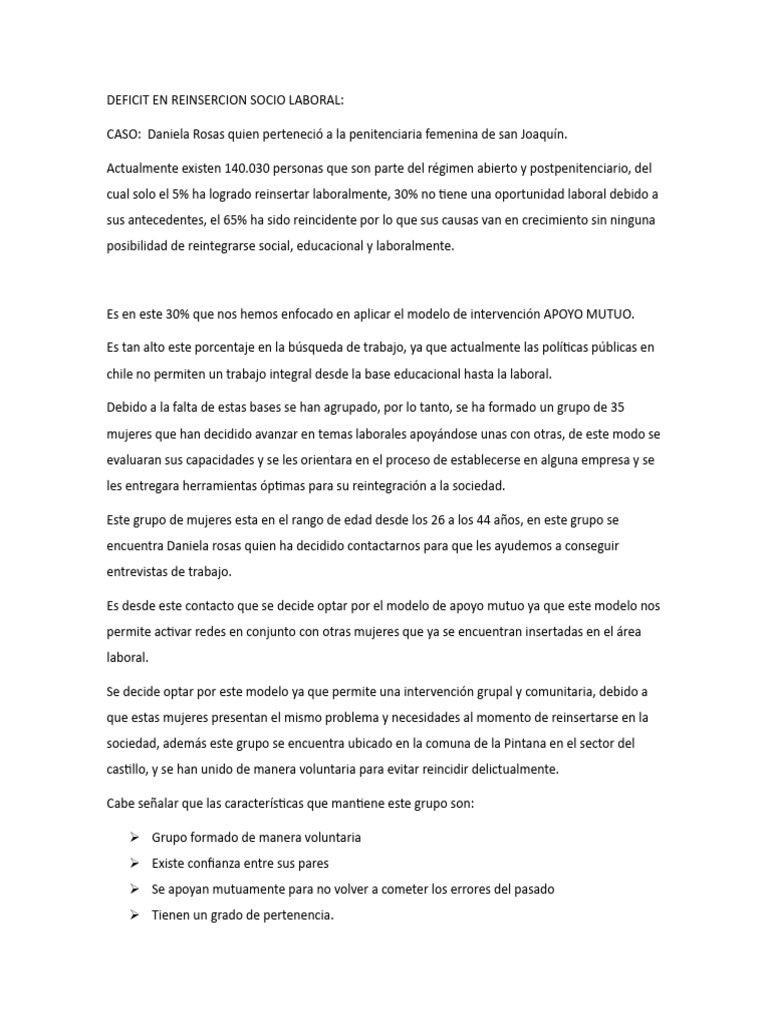 DEFICIT EN REINSERCION SOCIO LABORAL:

CASO: Daniela Rosas quien perteneció a la penitenciaria femenina de san Joaquín.

Actualmente existen 140.030 personas que son parte del régimen abierto y postpenitenciario, del cual solo el 5% ha logrado reinsertar laboralmente, 30% no tiene una oportunidad laboral debido a sus antecedentes, el 65% ha sido reincidente por lo que sus causas van en crecimiento sin ninguna posibilidad de reintegrarse social, educacional y laboralmente.

Es en este 30% que nos hemos enfocado en aplicar el modelo de intervención APOYO MUTUO.

Es tan alto este porcentaje en la búsqueda de trabajo, ya que actualmente las políticas públicas en chile no permiten un trabajo integral desde la base educacional hasta la laboral.

Debido a la falta de estas bases se han agrupado, por lo tanto, se ha formado un grupo de 35 mujeres que han decidido avanzar en temas laborales apoyándose unas con otras, de este modo se evaluaran sus capacidades y se les orientara en el proceso de establecerse en alguna empresa y se les entregara herramientas óptimas para su reintegración a la sociedad.

Este grupo de mujeres esta en el rango de edad desde los 26 a los 44 años, en este grupo se encuentra Daniela rosas quien ha decidido contactarnos para que les ayudemos a conseguir entrevistas de trabajo.

Es desde este contacto que se decide optar por el modelo de apoyo mutuo ya que este modelo nos permite activar redes en conjunto con otras mujeres que ya se encuentran insertadas en el área laboral.

Se decide optar por este modelo ya que permite una intervención grupal y comunitaria, debido a que estas mujeres presentan el mismo problema y necesidades al momento de reinsertarse en la sociedad, además este grupo se encuentra ubicado en la comuna de la Pintana en el sector del castillo, y se han unido de manera voluntaria para evitar reincidir delictualmente.

Cabe señalar que las características que mantiene este grupo son:

➢ Grupo formado de manera voluntaria
➢ Existe confianza entre sus pares
➢ Se apoyan mutuamente para no volver a cometer los errores del pasado
➢ Tienen un grado de pertenencia.